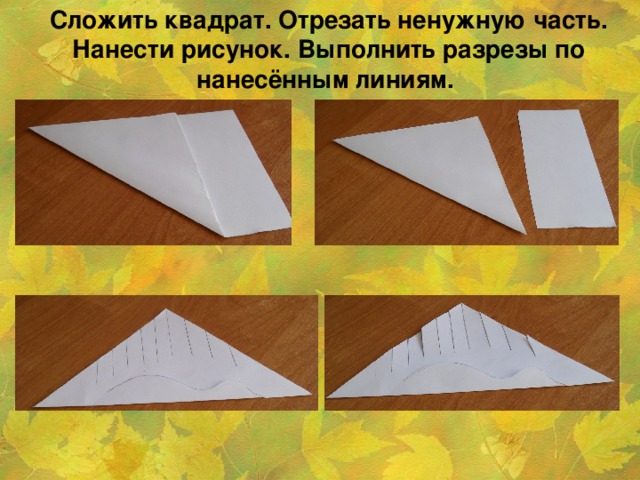 Сложить квадрат. Отрезать ненужную часть. Нанести рисунок. Выполнить разрезы по нанесённым линиям.